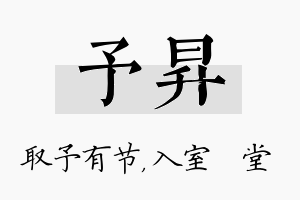 予昇

取予有节,入室 堂